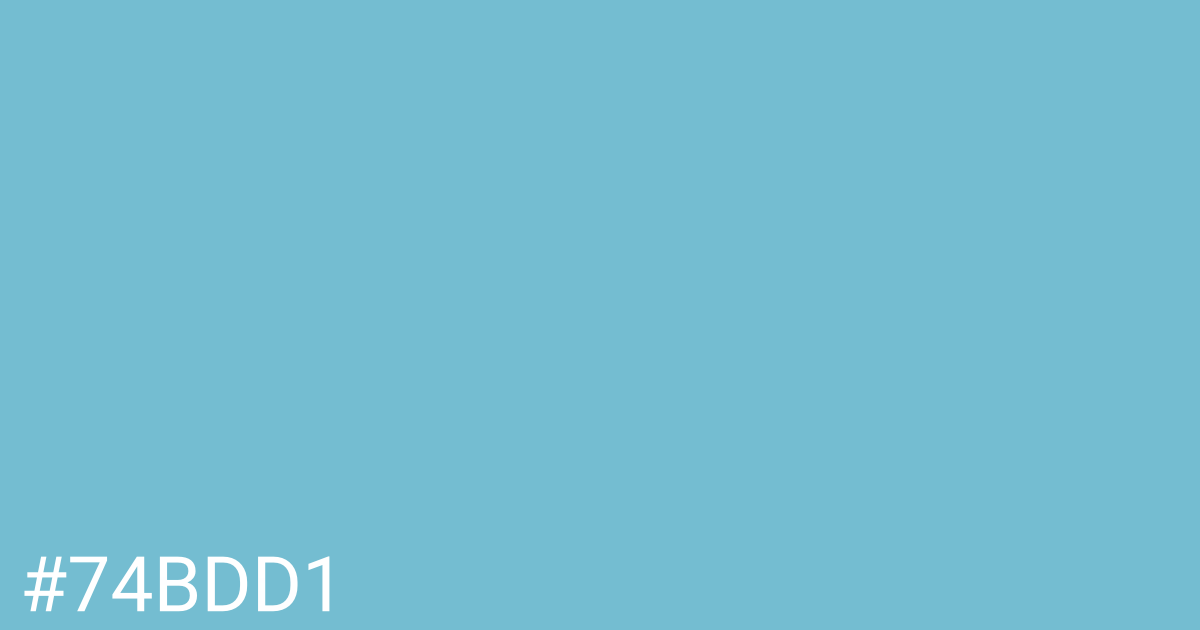 #74BDD1